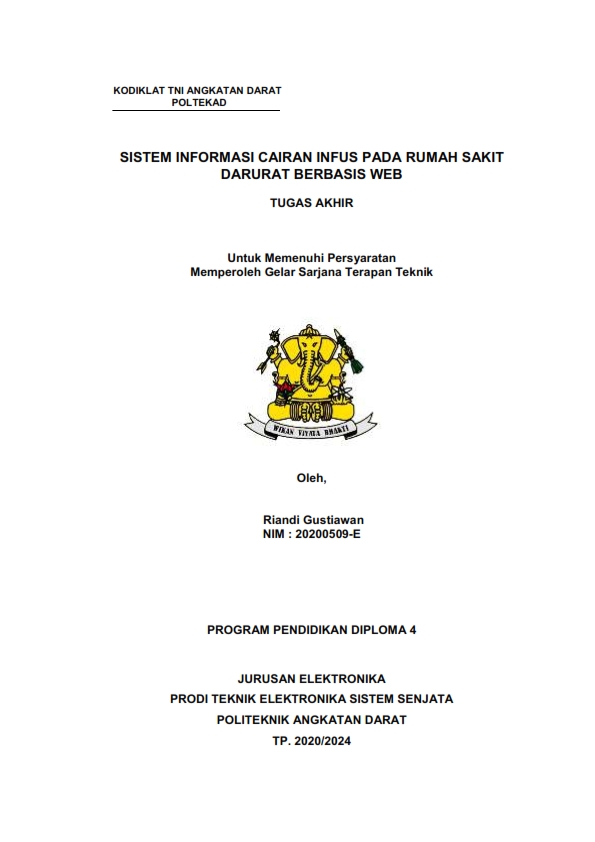 KODIKLAT TNI ANGKATAN DARAT
POLTEKAD

SISTEM INFORMASI CAIRAN INFUS PADA RUMAH SAKIT DARURAT BERBASIS WEB

TUGAS AKHIR

Untuk Memenuhi Persyaratan
Memperoleh Gelar Sarjana Terapan Teknik

WIKAN VIYATA BHAKTI

Oleh,

Riandi Gustiawan
NIM : 20200509-E

PROGRAM PENDIDIKAN DIPLOMA 4

JURUSAN ELEKTRONIKA
PRODI TEKNIK ELEKTRONIKA SISTEM SENJATA
POLITEKNIK ANGKATAN DARAT
TP. 2020/2024